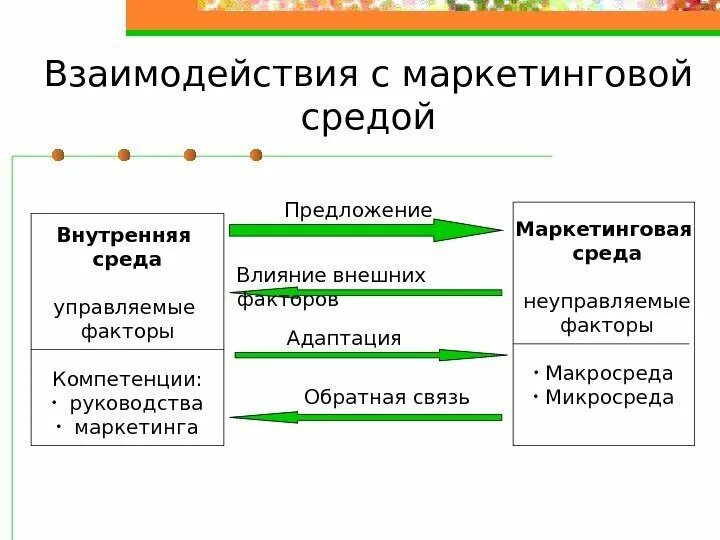 Взаимодействия с маркетинговой средой

Внутренняя среда

управляемые факторы

Компетенции:
· руководства
· маркетинга

Предложение

Влияние внешних факторов

Адаптация

Обратная связь

Маркетинговая среда

неуправляемые факторы

· Макросреда
· Микросреда